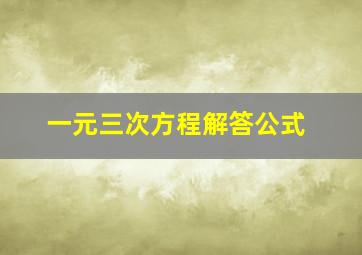 一元三次方程解答公式